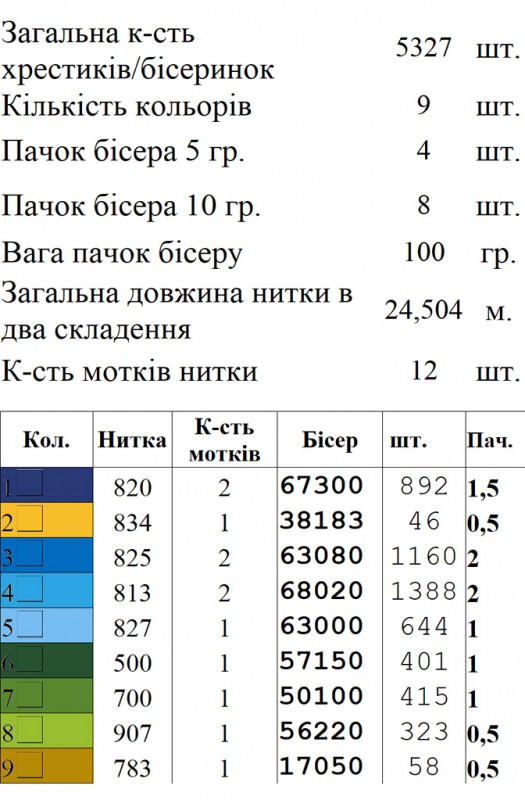 | | | |
|---|---|---|
| Загальна к-сть хрестиків/бісеринок | 5327 | шт. |
| Кількість кольорів | 9 | шт. |
| Пачок бісера 5 гр. | 4 | шт. |
| Пачок бісера 10 гр. | 8 | шт. |
| Вага пачок бісеру | 100 | гр. |
| Загальна довжина нитки в два складення | 24,504 | м. |
| К-сть мотків нитки | 12 | шт. |

| Кол. | Нитка | К-сть мотків | Бісер | шт. | Пач. |
|---|---|---|---|---|---|
| 1 | 820 | 2 | 67300 | 892 | 1,5 |
| 2 | 834 | 1 | 38183 | 46 | 0,5 |
| 3 | 825 | 2 | 63080 | 1160 | 2 |
| 4 | 813 | 2 | 68020 | 1388 | 2 |
| 5 | 827 | 1 | 63000 | 644 | 1 |
| 6 | 500 | 1 | 57150 | 401 | 1 |
| 7 | 700 | 1 | 50100 | 415 | 1 |
| 8 | 907 | 1 | 56220 | 323 | 0,5 |
| 9 | 783 | 1 | 17050 | 58 | 0,5 |